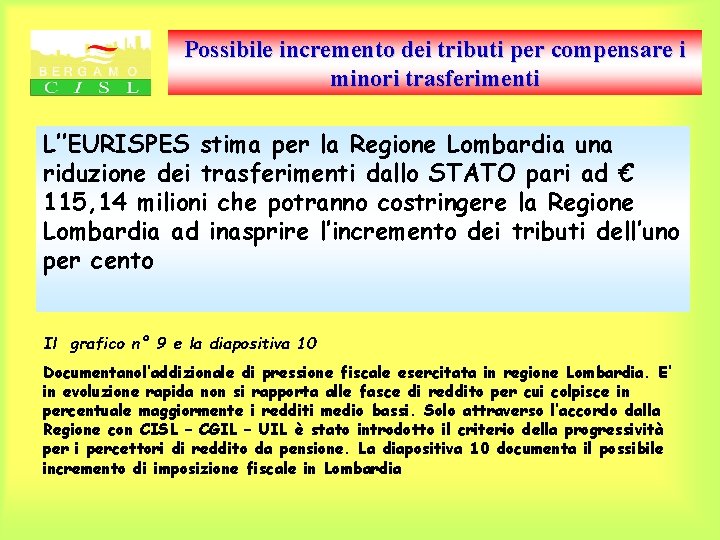 BERGAMO
CISL

Possibile incremento dei tributi per compensare i minori trasferimenti

L''EURISPES stima per la Regione Lombardia una riduzione dei trasferimenti dallo STATO pari ad € 115,14 milioni che potranno costringere la Regione Lombardia ad inasprire l'incremento dei tributi dell'uno per cento

Il grafico n° 9 e la diapositiva 10

Documentanol'addizionale di pressione fiscale esercitata in regione Lombardia. E' in evoluzione rapida non si rapporta alle fasce di reddito per cui colpisce in percentuale maggiormente i redditi medio bassi. Solo attraverso l'accordo dalla Regione con CISL – CGIL – UIL è stato introdotto il criterio della progressività per i percettori di reddito da pensione. La diapositiva 10 documenta il possibile incremento di imposizione fiscale in Lombardia